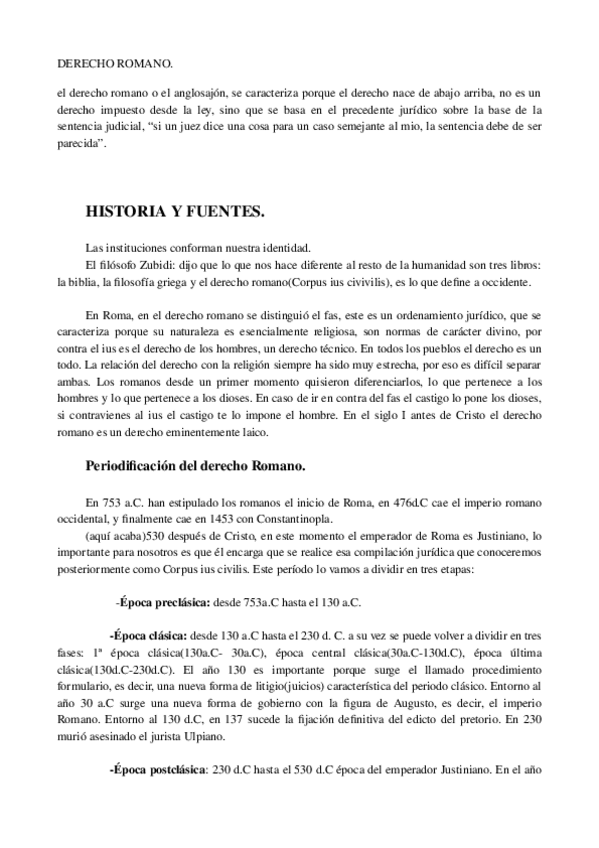 DERECHO ROMANO.

el derecho romano o el anglosajón, se caracteriza porque el derecho nace de abajo arriba, no es un derecho impuesto desde la ley, sino que se basa en el precedente jurídico sobre la base de la sentencia judicial, "si un juez dice una cosa para un caso semejante al mio, la sentencia debe de ser parecida".

HISTORIA Y FUENTES.

Las instituciones conforman nuestra identidad.

El filósofo Zubidi: dijo que lo que nos hace diferente al resto de la humanidad son tres libros: la biblia, la filosofía griega y el derecho romano(Corpus ius civivilis), es lo que define a occidente.

En Roma, en el derecho romano se distinguió el fas, este es un ordenamiento jurídico, que se caracteriza porque su naturaleza es esencialmente religiosa, son normas de carácter divino, por contra el ius es el derecho de los hombres, un derecho técnico. En todos los pueblos el derecho es un todo. La relación del derecho con la religión siempre ha sido muy estrecha, por eso es difícil separar ambas. Los romanos desde un primer momento quisieron diferenciarlos, lo que pertenece a los hombres y lo que pertenece a los dioses. En caso de ir en contra del fas el castigo lo pone los dioses, si contravienes al ius el castigo te lo impone el hombre. En el siglo I antes de Cristo el derecho romano es un derecho eminentemente laico.

Periodificación del derecho Romano.

En 753 a.C. han estipulado los romanos el inicio de Roma, en 476d.C cae el imperio romano occidental, y finalmente cae en 1453 con Constantinopla.

(aquí acaba)530 después de Cristo, en este momento el emperador de Roma es Justiniano, lo importante para nosotros es que él encarga que se realice esa compilación jurídica que conoceremos posteriormente como Corpus ius civilis. Este período lo vamos a dividir en tres etapas:

-Época preclásica: desde 753a.C hasta el 130 a.C.

-Época clásica: desde 130 a.C hasta el 230 d. C. a su vez se puede volver a dividir en tres fases: 1ª época clásica(130a.C- 30a.C), época central clásica(30a.C-130d.C), época última clásica(130d.C-230d.C). El año 130 es importante porque surge el llamado procedimiento formulario, es decir, una nueva forma de litigio(juicios) característica del periodo clásico. Entorno al año 30 a.C surge una nueva forma de gobierno con la figura de Augusto, es decir, el imperio Romano. Entorno al 130 d.C, en 137 sucede la fijación definitiva del edicto del pretorio. En 230 murió asesinado el jurista Ulpiano.

-Época postclásica: 230 d.C hasta el 530 d.C época del emperador Justiniano. En el año